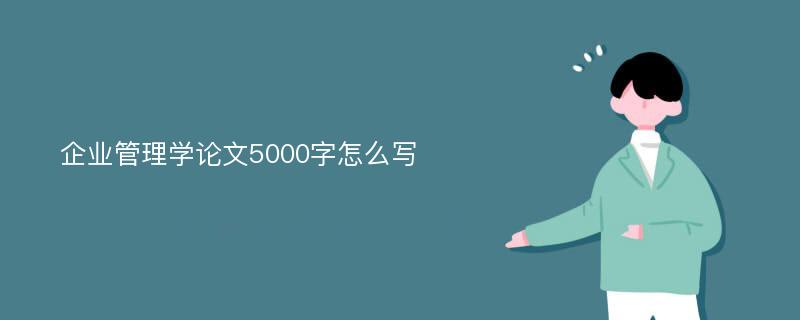 企业管理学论文5000字怎么写